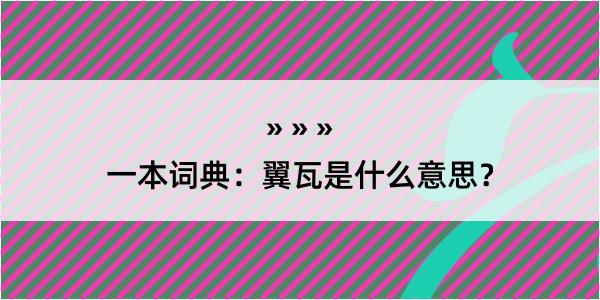 » » »

一本词典：翼瓦是什么意思？